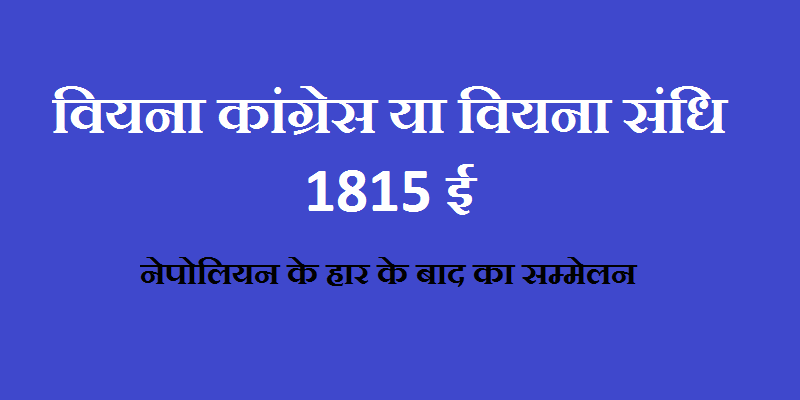 वियना कांग्रेस या वियना संधि
1815 ई

नेपोलियन के हार के बाद का सम्मेलन